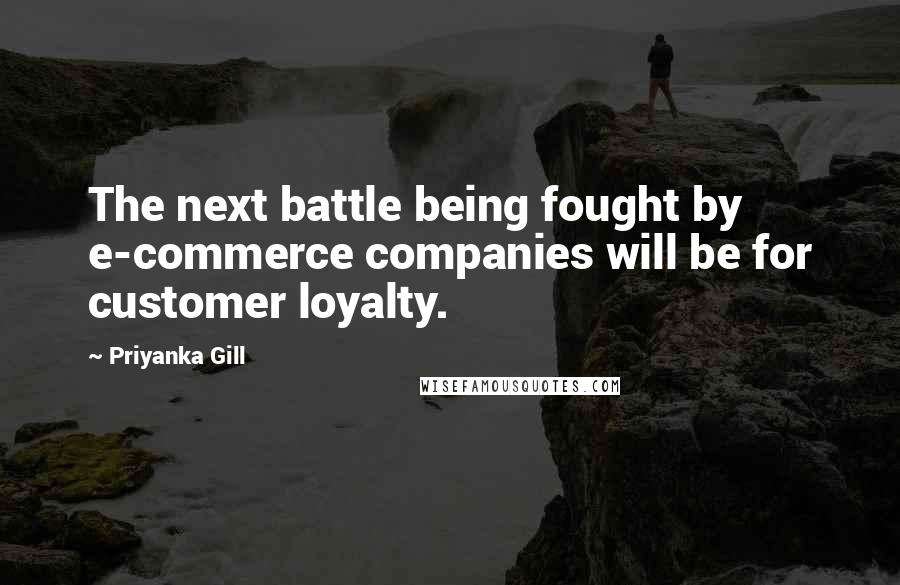 The next battle being fought by e-commerce companies will be for customer loyalty.

~ Priyanka Gill

WISEFAMOUSQUOTES.COM